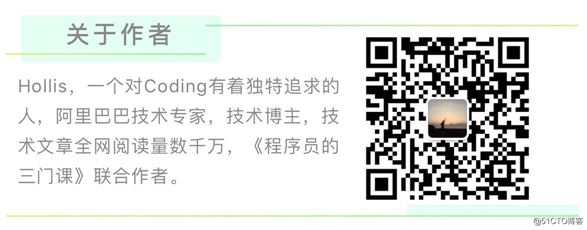 关于作者

Hollis，一个对Coding有着独特追求的人，阿里巴巴技术专家，技术博主，技术文章全网阅读量数千万，《程序员的三门课》联合作者。

@51CTO博客